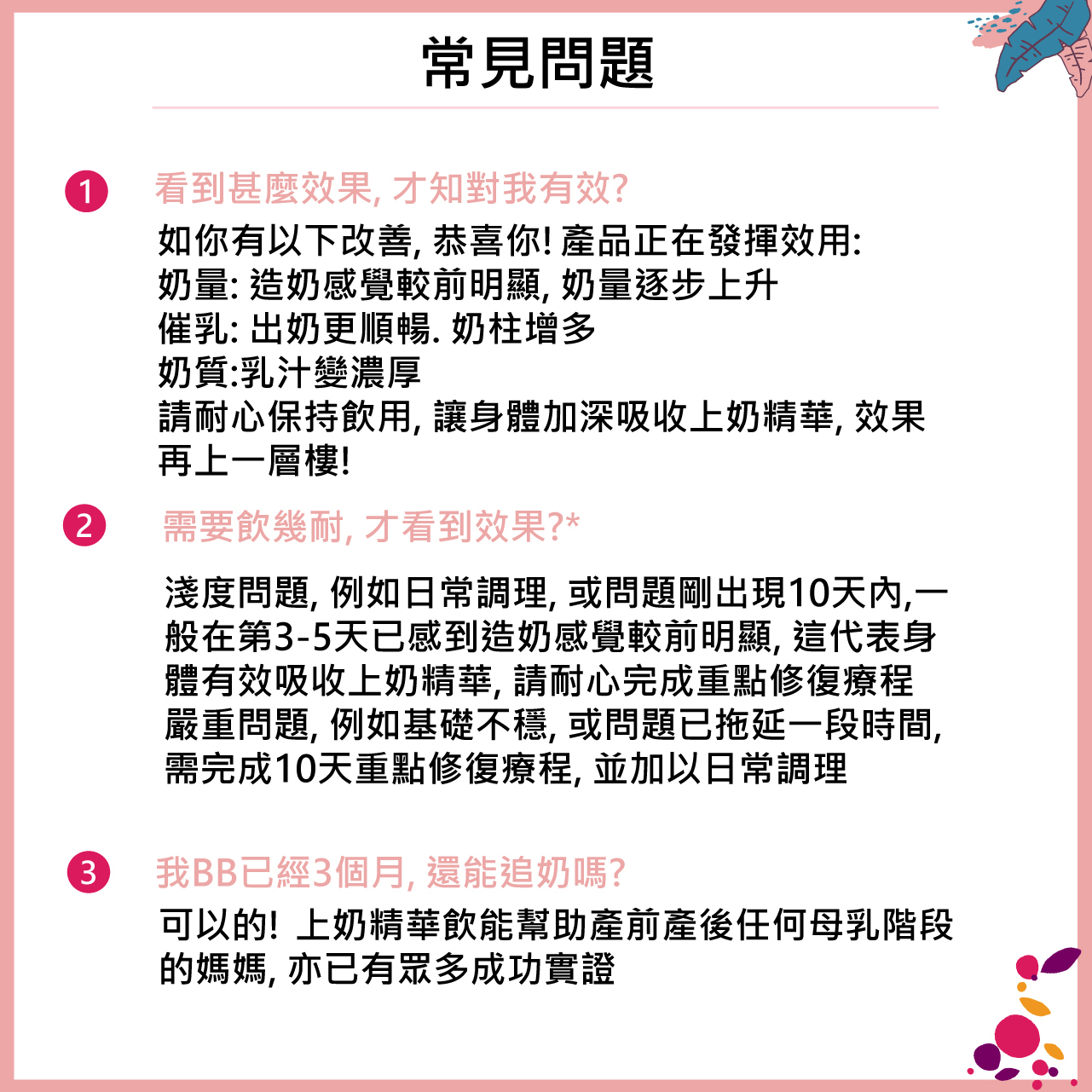 常見問題

1 看到甚麼效果, 才知對我有效?

如你有以下改善, 恭喜你! 產品正在發揮效用:
奶量: 造奶感覺較前明顯, 奶量逐步上升
催乳: 出奶更順暢. 奶柱增多
奶質:乳汁變濃厚
請耐心保持飲用, 讓身體加深吸收上奶精華, 效果再上一層樓!

2 需要飲幾耐, 才看到效果?*

淺度問題, 例如日常調理, 或問題剛出現10天內,一般在第3-5天已感到造奶感覺較前明顯, 這代表身體有效吸收上奶精華, 請耐心完成重點修復療程
嚴重問題, 例如基礎不穩, 或問題已拖延一段時間, 需完成10天重點修復療程, 並加以日常調理

3 我BB已經3個月, 還能追奶嗎?

可以的! 上奶精華飲能幫助產前產後任何母乳階段的媽媽, 亦已有眾多成功實證